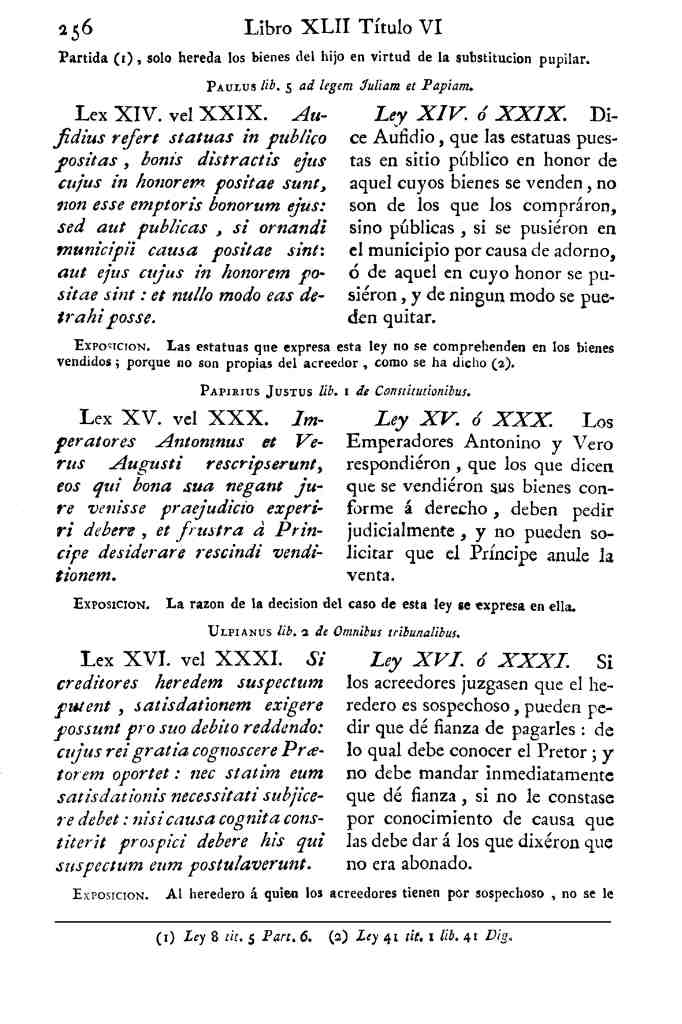 256 Libro XLII Título VI

Partida (1), solo hereda los bienes del hijo en virtud de la substitucion pupilar.

PAULUS lib. 5 ad legem Juliam et Papiam.

Lex XIV. vel XXIX. Aufidius refert statuas in publico positas, bonis distractis ejus cujus in honorem positae sunt, non esse emptoris bonorum ejus: sed aut publicas, si ornandi municipii causa positae sint: aut ejus cujus in honorem positae sint: et nullo modo eas detrahi posse.

Ley XIV. ó XXIX. Dice Aufidio, que las estatuas puestas en sitio público en honor de aquel cuyos bienes se venden, no son de los que los compráron, sino públicas, si se pusiéron en el municipio por causa de adorno, ó de aquel en cuyo honor se pusiéron, y de ningun modo se pueden quitar.

EXPOSICION. Las estatuas que expresa esta ley no se comprehenden en los bienes vendidos; porque no son propias del acreedor, como se ha dicho (2).

PAPIRIUS JUSTUS lib. 1 de Constitutionibus.

Lex XV. vel XXX. Imperatores Antoninus et Verus Augusti rescripserunt, eos qui bona sua negant jure venisse praejudicio experiri debere, et frustra à Principe desiderare rescindi venditionem.

Ley XV. ó XXX. Los Emperadores Antonino y Vero respondiéron, que los que dicen que se vendiéron sus bienes conforme á derecho, deben pedir judicialmente, y no pueden solicitar que el Príncipe anule la venta.

EXPOSICION. La razon de la decision del caso de esta ley se expresa en ella.

ULPIANUS lib. 2 de Omnibus tribunalibus.

Lex XVI. vel XXXI. Si creditores heredem suspectum putent, satisdationem exigere possunt pro suo debito reddendo: cujus rei gratia cognoscere Prætorem oportet: nec statim eum satisdationis necessitati subjicere debet: nisi causa cognita constiterit prospici debere his qui suspectum eum postulaverunt.

Ley XVI. ó XXXI. Si los acreedores juzgasen que el heredero es sospechoso, pueden pedir que dé fianza de pagarles: de lo qual debe conocer el Pretor; y no debe mandar inmediatamente que dé fianza, si no le constase por conocimiento de causa que las debe dar á los que dixéron que no era abonado.

EXPOSICION. Al heredero á quien los acreedores tienen por sospechoso, no se le

(1) Ley 8 tit. 5 Part. 6. (2) Ley 41 tit. 1 lib. 41 Dig.